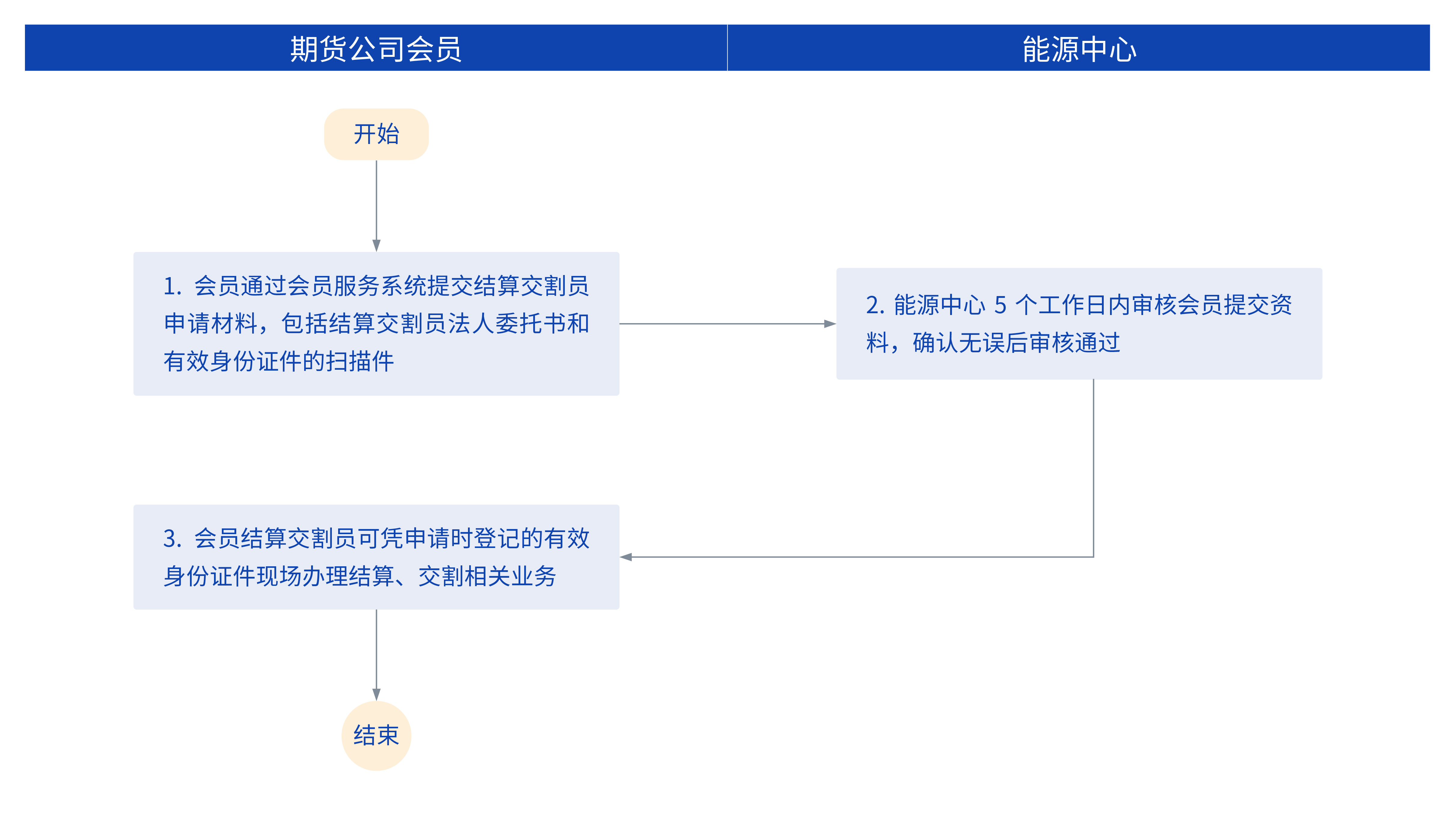 期货公司会员

能源中心

开始

1. 会员通过会员服务系统提交结算交割员申请材料，包括结算交割员法人委托书和有效身份证件的扫描件

2. 能源中心 5 个工作日内审核会员提交资料，确认无误后审核通过

3. 会员结算交割员可凭申请时登记的有效身份证件现场办理结算、交割相关业务

结束